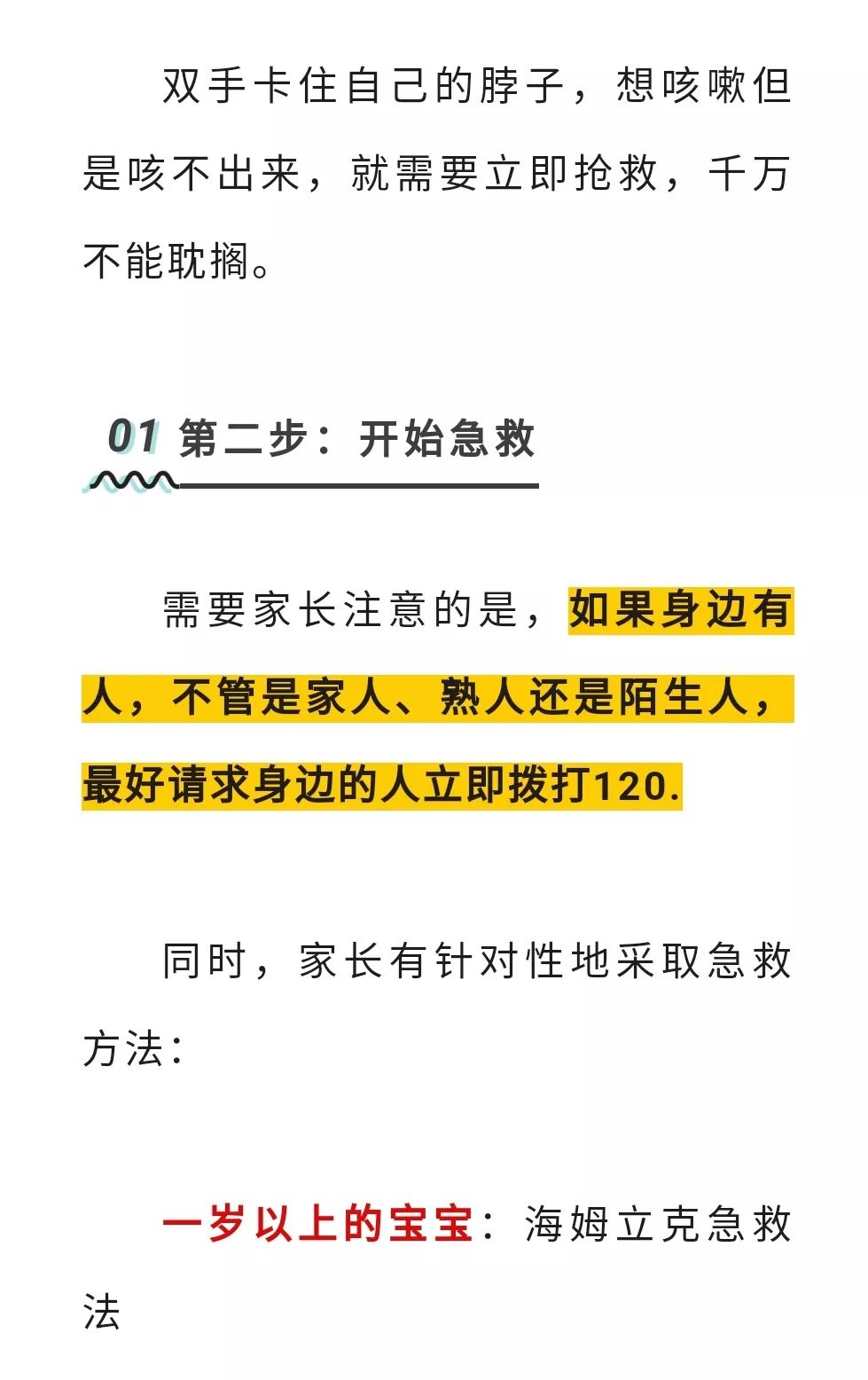 双手卡住自己的脖子，想咳嗽但是咳不出来，就需要立即抢救，千万不能耽搁。

01 第二步：开始急救

需要家长注意的是，如果身边有人，不管是家人、熟人还是陌生人，最好请求身边的人立即拨打120.

同时，家长有针对性地采取急救方法：

一岁以上的宝宝：海姆立克急救法